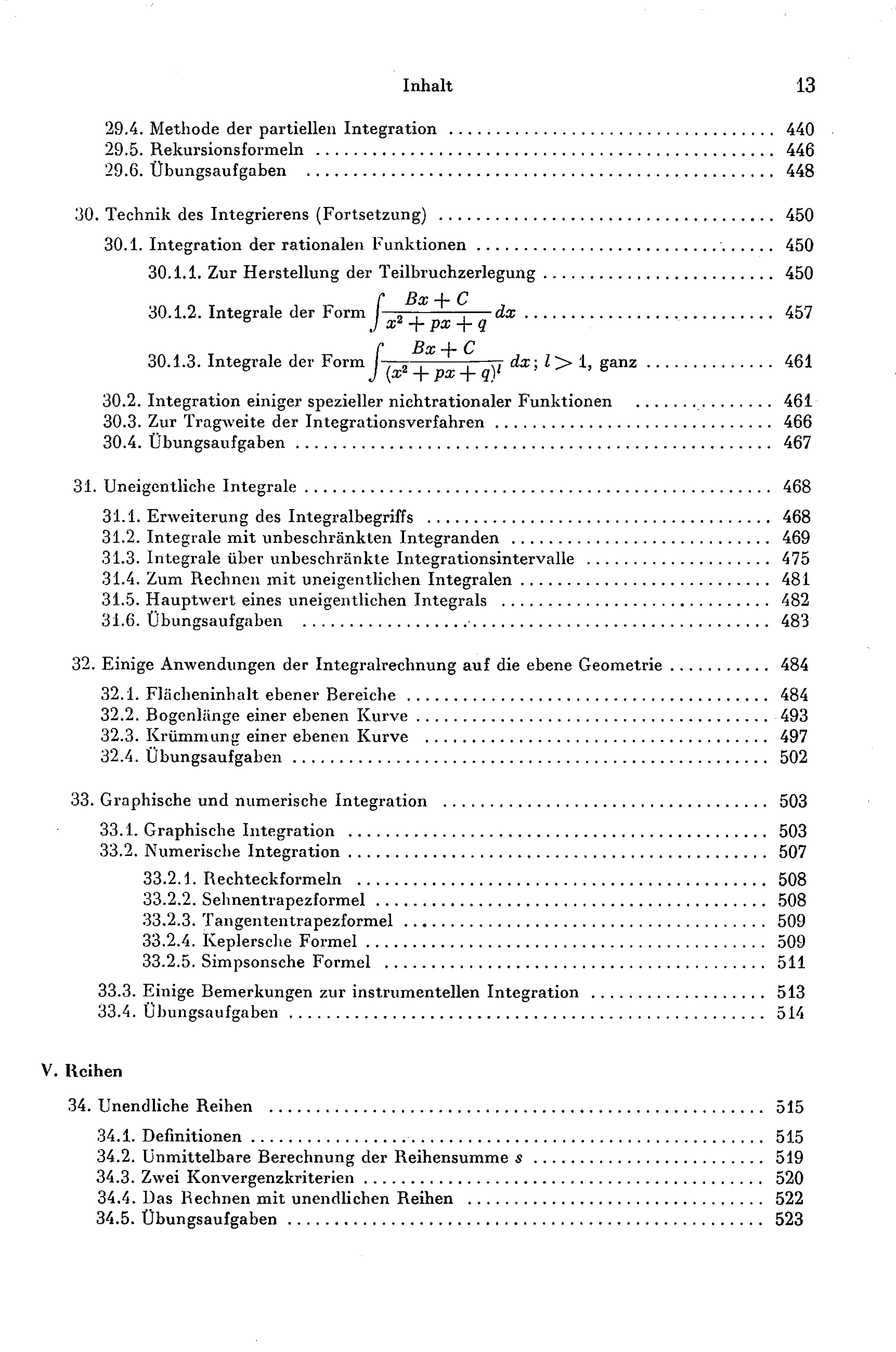 Inhalt 13

29.4. Methode der partiellen Integration 440
29.5. Rekursionsformeln 446
29.6. Übungsaufgaben 448

30. Technik des Integrierens (Fortsetzung) 450

30.1. Integration der rationalen Funktionen 450

30.1.1. Zur Herstellung der Teilbruchzerlegung 450

30.1.2. Integrale der Form $\int \frac{Bx + C}{x^2 + px + q} dx$ 457

30.1.3. Integrale der Form $\int \frac{Bx + C}{(x^2 + px + q)^l} dx$; $l > 1$, ganz 461

30.2. Integration einiger spezieller nichtrationaler Funktionen 461
30.3. Zur Tragweite der Integrationsverfahren 466
30.4. Übungsaufgaben 467

31. Uneigentliche Integrale 468

31.1. Erweiterung des Integralbegriffs 468
31.2. Integrale mit unbeschränkten Integranden 469
31.3. Integrale über unbeschränkte Integrationsintervalle 475
31.4. Zum Rechnen mit uneigentlichen Integralen 481
31.5. Hauptwert eines uneigentlichen Integrals 482
31.6. Übungsaufgaben 483

32. Einige Anwendungen der Integralrechnung auf die ebene Geometrie 484

32.1. Flächeninhalt ebener Bereiche 484
32.2. Bogenlänge einer ebenen Kurve 493
32.3. Krümmung einer ebenen Kurve 497
32.4. Übungsaufgaben 502

33. Graphische und numerische Integration 503

33.1. Graphische Integration 503
33.2. Numerische Integration 507

33.2.1. Rechteckformeln 508
33.2.2. Sehnentrapezformel 508
33.2.3. Tangententrapezformel 509
33.2.4. Keplersche Formel 509
33.2.5. Simpsonsche Formel 511

33.3. Einige Bemerkungen zur instrumentellen Integration 513
33.4. Übungsaufgaben 514

V. Reihen

34. Unendliche Reihen 515

34.1. Definitionen 515
34.2. Unmittelbare Berechnung der Reihensumme s 519
34.3. Zwei Konvergenzkriterien 520
34.4. Das Rechnen mit unendlichen Reihen 522
34.5. Übungsaufgaben 523